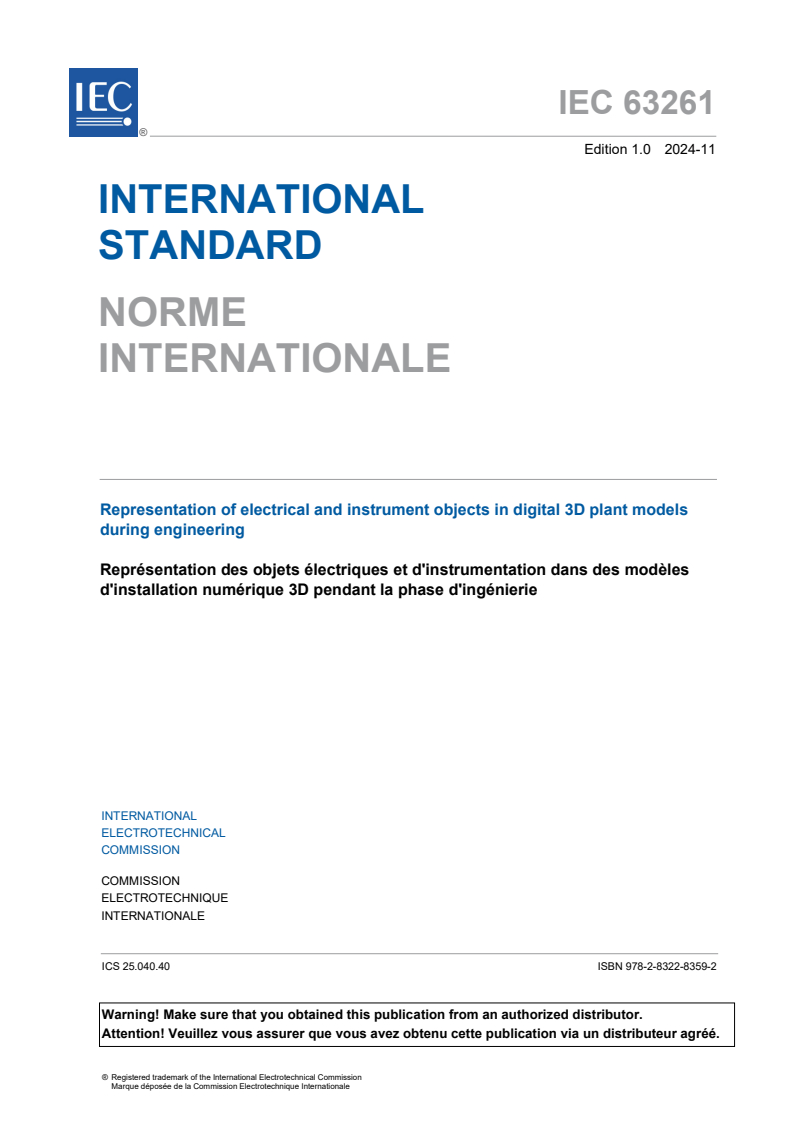 IEC ®

IEC 63261

Edition 1.0 2024-11

INTERNATIONAL STANDARD

NORME INTERNATIONALE

Representation of electrical and instrument objects in digital 3D plant models during engineering

Représentation des objets électriques et d'instrumentation dans des modèles d'installation numérique 3D pendant la phase d'ingénierie

INTERNATIONAL ELECTROTECHNICAL COMMISSION

COMMISSION ELECTROTECHNIQUE INTERNATIONALE

ICS 25.040.40

ISBN 978-2-8322-8359-2

Warning! Make sure that you obtained this publication from an authorized distributor.
Attention! Veuillez vous assurer que vous avez obtenu cette publication via un distributeur agréé.

® Registered trademark of the International Electrotechnical Commission
Marque déposée de la Commission Electrotechnique Internationale